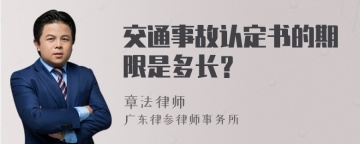 交通事故认定书的期限是多长？

章法律师
广东律参律师事务所